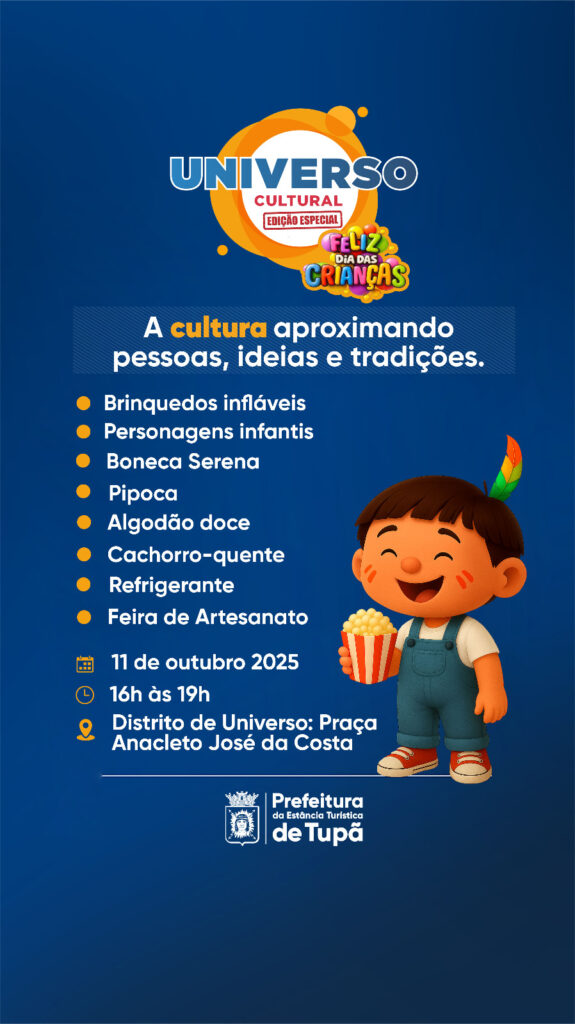 UNIVERSO
CULTURAL
EDIÇÃO ESPECIAL

FELIZ
DIA DAS
CRIANÇAS

A cultura aproximando pessoas, ideias e tradições.

• Brinquedos infláveis
• Personagens infantis
• Boneca Serena
• Pipoca
• Algodão doce
• Cachorro-quente
• Refrigerante
• Feira de Artesanato

11 de outubro 2025
16h às 19h
Distrito de Universo: Praça Anacleto José da Costa

Prefeitura
da Estância Turística
de Tupã